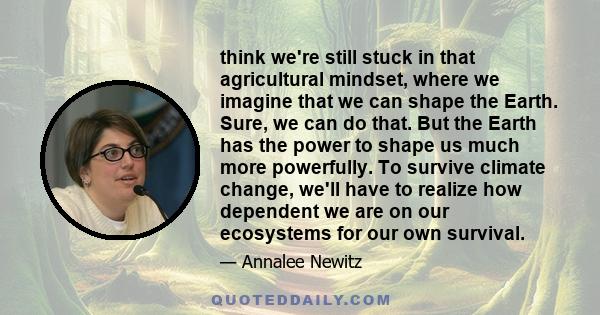 think we're still stuck in that agricultural mindset, where we imagine that we can shape the Earth. Sure, we can do that. But the Earth has the power to shape us much more powerfully. To survive climate change, we'll have to realize how dependent we are on our ecosystems for our own survival.

— Annalee Newitz

QUOTEDDAILY.COM